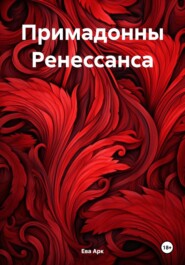 Примадонны Ренессанса

Ева Арк

18+